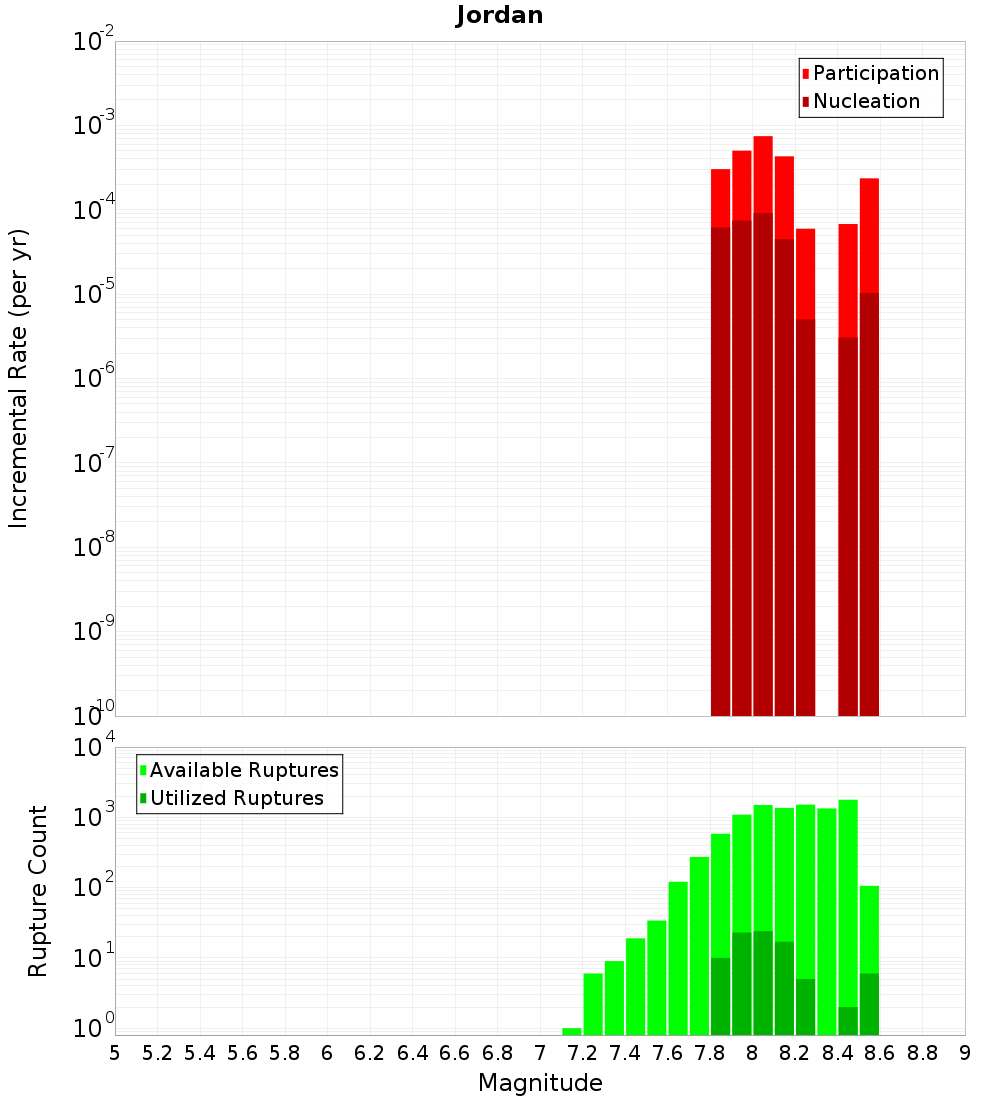 Jordan

Participation
Nucleation

Incremental Rate (per yr)

$10^{-2}$
$10^{-3}$
$10^{-4}$
$10^{-5}$
$10^{-6}$
$10^{-7}$
$10^{-8}$
$10^{-9}$
$10^{-10}$

Available Ruptures
Utilized Ruptures

Rupture Count

$10^{4}$
$10^{3}$
$10^{2}$
$10^{1}$
$10^{0}$

5 5.2 5.4 5.6 5.8 6 6.2 6.4 6.6 6.8 7 7.2 7.4 7.6 7.8 8 8.2 8.4 8.6 8.8 9

Magnitude